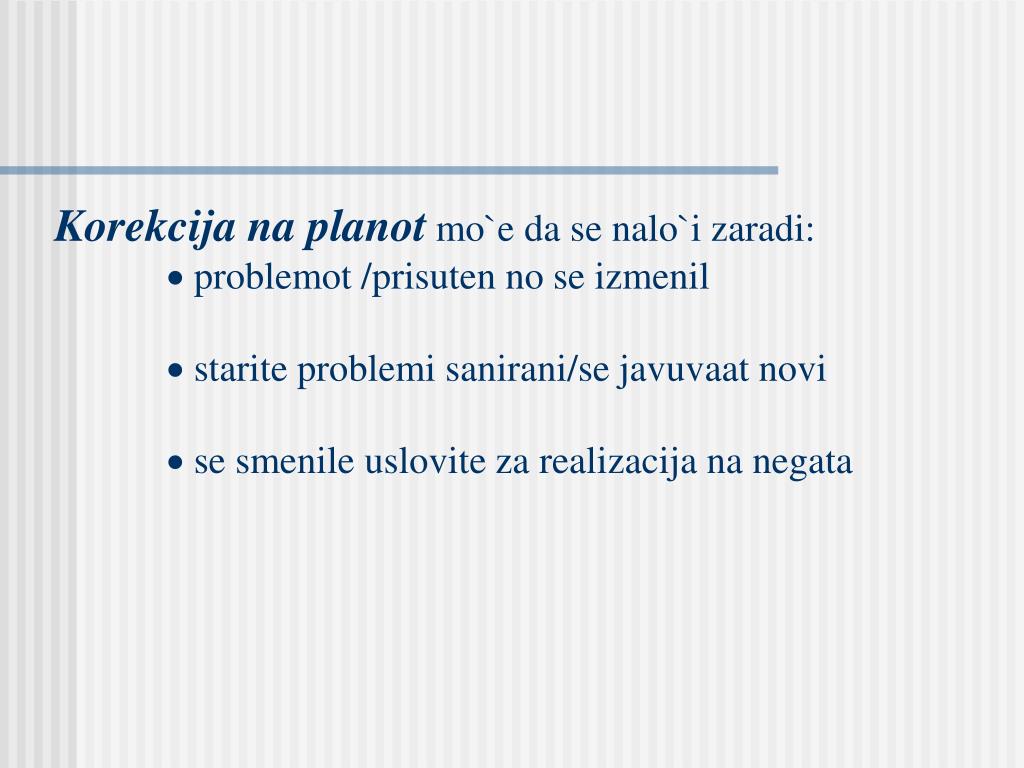 Korekcija na planot mo`e da se nalo`i zaradi:

• problemot /prisuten no se izmenil

• starite problemi sanirani/se javuvaat novi

• se smenile uslovite za realizacija na negata